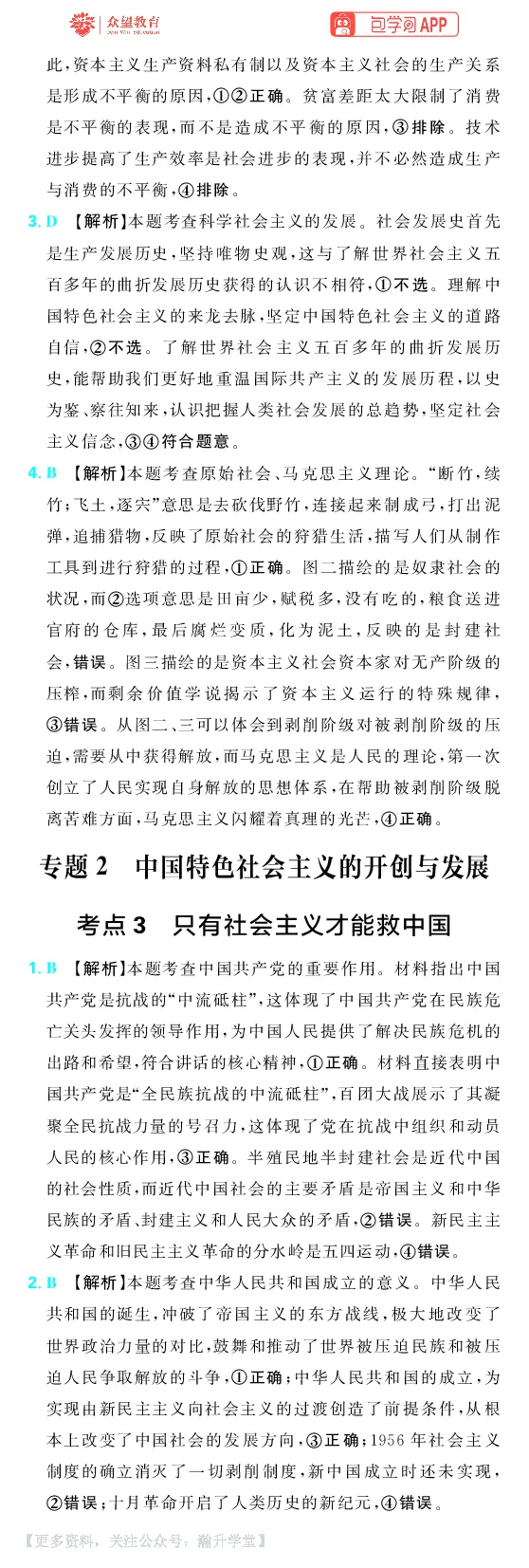 众望教育 包学习APP

此,资本主义生产资料私有制以及资本主义社会的生产关系是形成不平衡的原因,①②正确。贫富差距太大限制了消费是不平衡的表现,而不是造成不平衡的原因,③排除。技术进步提高了生产效率是社会进步的表现,并不必然造成生产与消费的不平衡,④排除。

3.D 【解析】本题考查科学社会主义的发展。社会发展史首先是生产发展历史,坚持唯物史观,这与了解世界社会主义五百多年的曲折发展历史获得的认识不相符,①不选。理解中国特色社会主义的来龙去脉,坚定中国特色社会主义的道路自信,②不选。了解世界社会主义五百多年的曲折发展历史,能帮助我们更好地重温国际共产主义的发展历程,以史为鉴、察往知来,认识把握人类社会发展的总趋势,坚定社会主义信念,③④符合题意。

4.B 【解析】本题考查原始社会、马克思主义理论。“断竹,续竹;飞土,逐宍”意思是去砍伐野竹,连接起来制成弓,打出泥弹,追捕猎物,反映了原始社会的狩猎生活,描写人们从制作工具到进行狩猎的过程,①正确。图二描绘的是奴隶社会的状况,而②选项意思是田亩少,赋税多,没有吃的,粮食送进官府的仓库,最后腐烂变质,化为泥土,反映的是封建社会,错误。图三描绘的是资本主义社会资本家对无产阶级的压榨,而剩余价值学说揭示了资本主义运行的特殊规律,③错误。从图二、三可以体会到剥削阶级对被剥削阶级的压迫,需要从中获得解放,而马克思主义是人民的理论,第一次创立了人民实现自身解放的思想体系,在帮助被剥削阶级脱离苦难方面,马克思主义闪耀着真理的光芒,④正确。

专题2 中国特色社会主义的开创与发展

考点3 只有社会主义才能救中国

1.B 【解析】本题考查中国共产党的重要作用。材料指出中国共产党是抗战的“中流砥柱”,这体现了中国共产党在民族危亡关头发挥的领导作用,为中国人民提供了解决民族危机的出路和希望,符合讲话的核心精神,①正确。材料直接表明中国共产党是“全民族抗战的中流砥柱”,百团大战展示了其凝聚全民抗战力量的号召力,这体现了党在抗战中组织和动员人民的核心作用,③正确。半殖民地半封建社会是近代中国的社会性质,而近代中国社会的主要矛盾是帝国主义和中华民族的矛盾、封建主义和人民大众的矛盾,②错误。新民主主义革命和旧民主主义革命的分水岭是五四运动,④错误。

2.B 【解析】本题考查中华人民共和国成立的意义。中华人民共和国的诞生,冲破了帝国主义的东方战线,极大地改变了世界政治力量的对比,鼓舞和推动了世界被压迫民族和被压迫人民争取解放的斗争,①正确;中华人民共和国的成立,为实现由新民主主义向社会主义的过渡创造了前提条件,从根本上改变了中国社会的发展方向,③正确;1956年社会主义制度的确立消灭了一切剥削制度,新中国成立时还未实现,②错误;十月革命开启了人类历史的新纪元,④错误。

【更多资料,关注公众号:瀚升学堂】